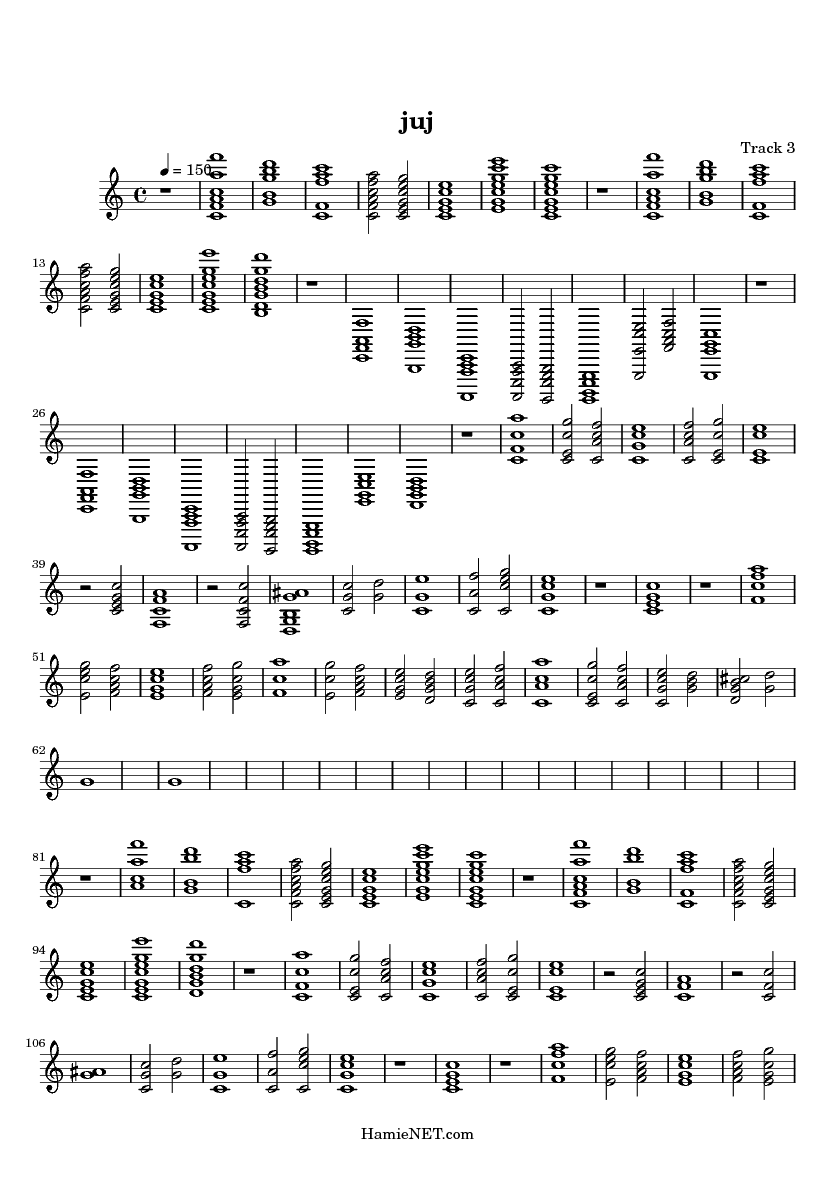 juj

Track 3

♩ = 150

13

26

39

51

62

81

94

106

HamieNET.com